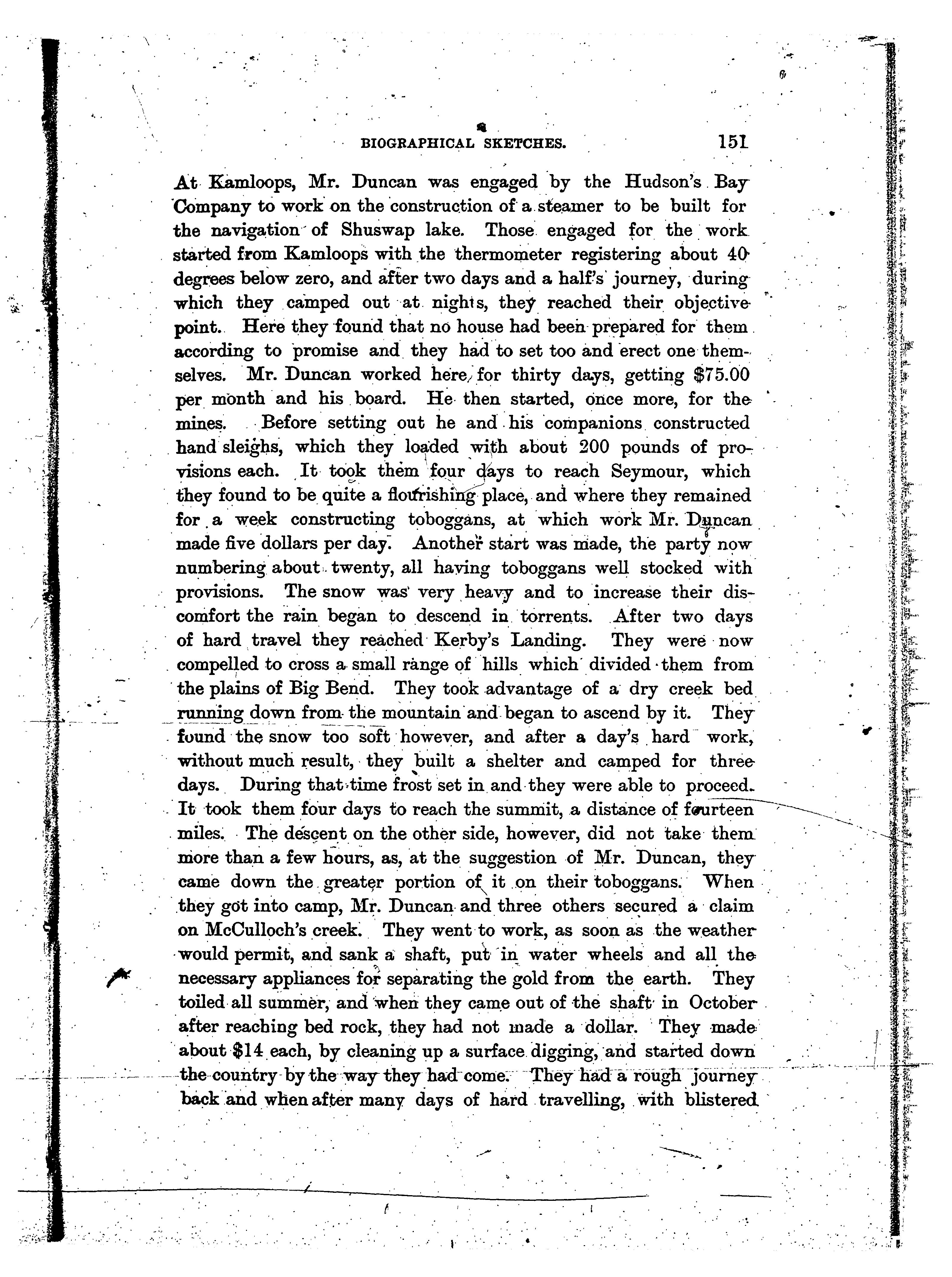 BIOGRAPHICAL SKETCHES. 151

At Kamloops, Mr. Duncan was engaged by the Hudson's Bay Company to work on the construction of a steamer to be built for the navigation of Shuswap lake. Those engaged for the work started from Kamloops with the thermometer registering about 40 degrees below zero, and after two days and a half's journey, during which they camped out at nights, they reached their objective point. Here they found that no house had been prepared for them according to promise and they had to set too and erect one themselves. Mr. Duncan worked here, for thirty days, getting $75.00 per month and his board. He then started, once more, for the mines. Before setting out he and his companions constructed hand sleighs, which they loaded with about 200 pounds of provisions each. It took them four days to reach Seymour, which they found to be quite a flourishing place, and where they remained for a week constructing toboggans, at which work Mr. Duncan made five dollars per day. Another start was made, the party now numbering about twenty, all having toboggans well stocked with provisions. The snow was very heavy and to increase their discomfort the rain began to descend in torrents. After two days of hard travel they reached Kerby's Landing. They were now compelled to cross a small range of hills which divided them from the plains of Big Bend. They took advantage of a dry creek bed running down from the mountain and began to ascend by it. They found the snow too soft however, and after a day's hard work, without much result, they built a shelter and camped for three days. During that time frost set in and they were able to proceed. It took them four days to reach the summit, a distance of fourteen miles. The descent on the other side, however, did not take them more than a few hours, as, at the suggestion of Mr. Duncan, they came down the greater portion of it on their toboggans. When they got into camp, Mr. Duncan and three others secured a claim on McCulloch's creek. They went to work, as soon as the weather would permit, and sank a shaft, put in water wheels and all the necessary appliances for separating the gold from the earth. They toiled all summer, and when they came out of the shaft in October after reaching bed rock, they had not made a dollar. They made about $14 each, by cleaning up a surface digging, and started down the country by the way they had come. They had a rough journey back and when after many days of hard travelling, with blistered